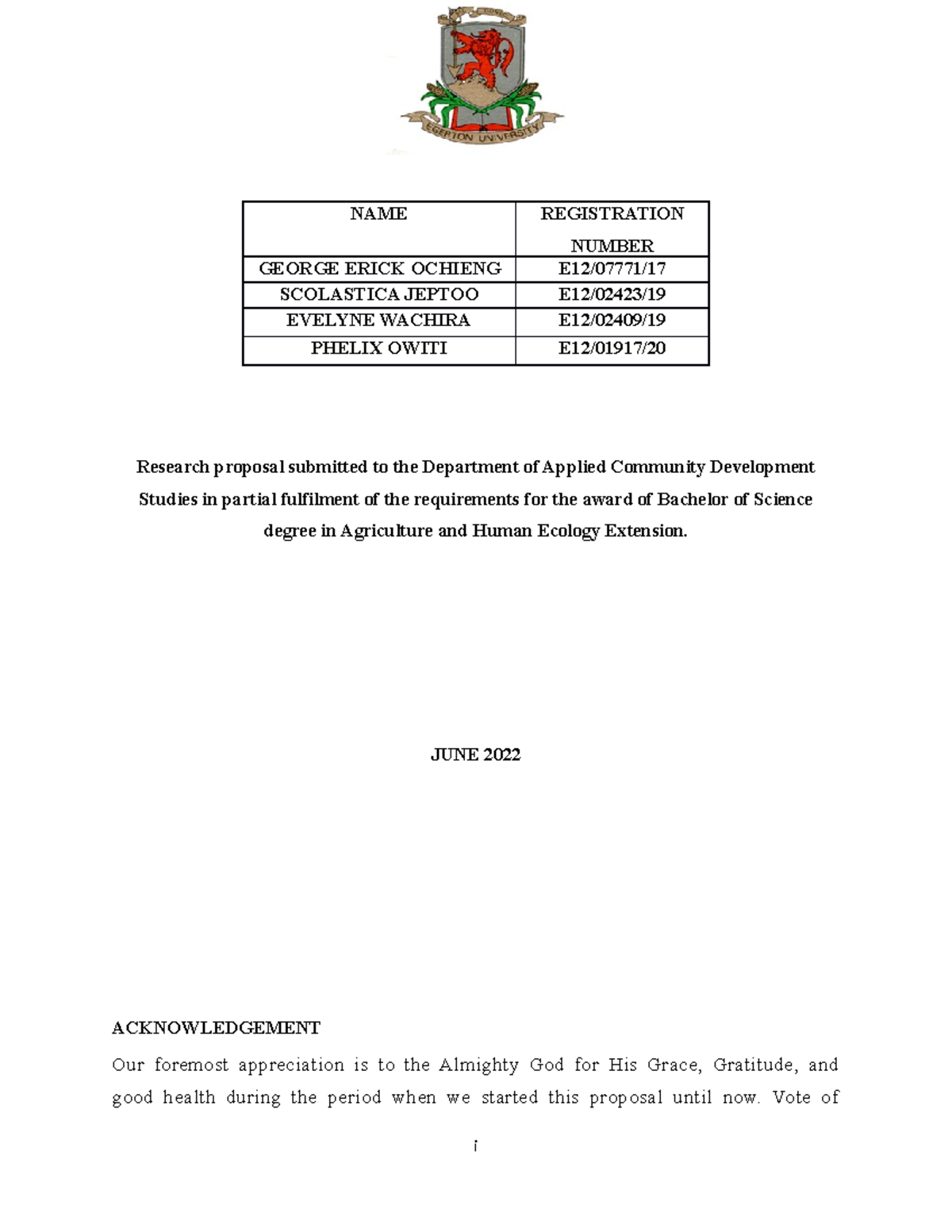 EGERTON UNIVERSITY

| NAME | REGISTRATION NUMBER |
|---|---|
| GEORGE ERICK OCHIENG | E12/07771/17 |
| SCOLASTICA JEPTOO | E12/02423/19 |
| EVELYNE WACHIRA | E12/02409/19 |
| PHELIX OWITI | E12/01917/20 |

Research proposal submitted to the Department of Applied Community Development Studies in partial fulfilment of the requirements for the award of Bachelor of Science degree in Agriculture and Human Ecology Extension.

JUNE 2022

ACKNOWLEDGEMENT

Our foremost appreciation is to the Almighty God for His Grace, Gratitude, and good health during the period when we started this proposal until now. Vote of

i